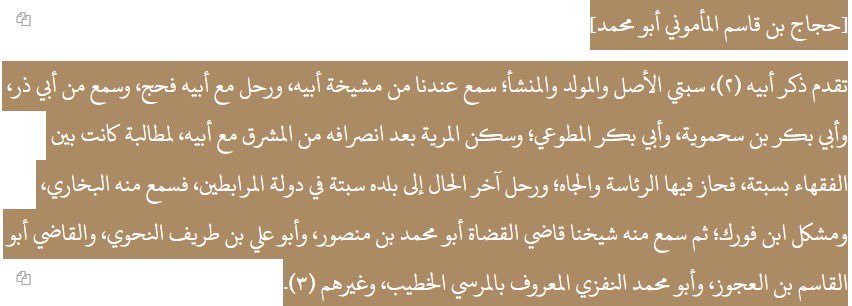 [حجاج بن قاسم المأموني أبو محمد]

تقدم ذكر أبيه (٢)، سبتي الأصل والمولد والمنشأ؛ سمع عندنا من مشيخة أبيه، ورحل مع أبيه فحج، وسمع من أبي ذر، وأبي بكر بن سحموية، وأبي بكر المطوعي؛ وسكن المرية بعد انصرافه من المشرق مع أبيه، لمطالبة كانت بين الفقهاء بسبتة، فحاز فيها الرئاسة والجاه؛ ورحل آخر الحال إلى بلده سبتة في دولة المرابطين، فسمع منه البخاري، ومشكل ابن فورك؛ ثم سمع منه شيخنا قاضي القضاة أبو محمد بن منصور، وأبو علي بن طريف النحوي، والقاضي أبو القاسم بن العجوز، وأبو محمد النفزي المعروف بالمرسي الخطيب، وغيرهم (٣).